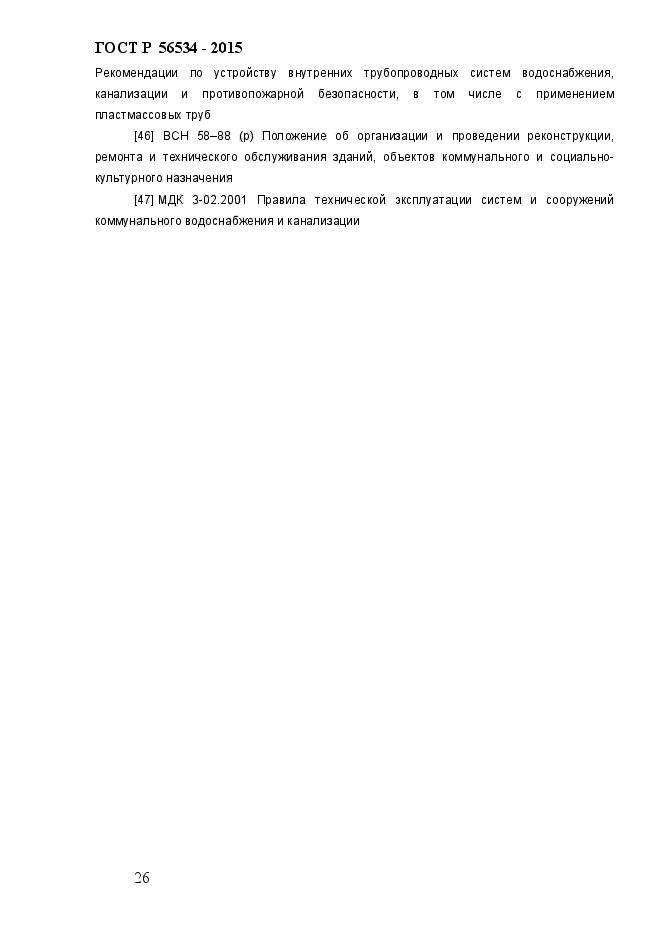 ГОСТ Р 56534 - 2015

Рекомендации по устройству внутренних трубопроводных систем водоснабжения, канализации и противопожарной безопасности, в том числе с применением пластмассовых труб

[46] ВСН 58–88 (р) Положение об организации и проведении реконструкции, ремонта и технического обслуживания зданий, объектов коммунального и социально-культурного назначения

[47] МДК 3-02.2001 Правила технической эксплуатации систем и сооружений коммунального водоснабжения и канализации

26